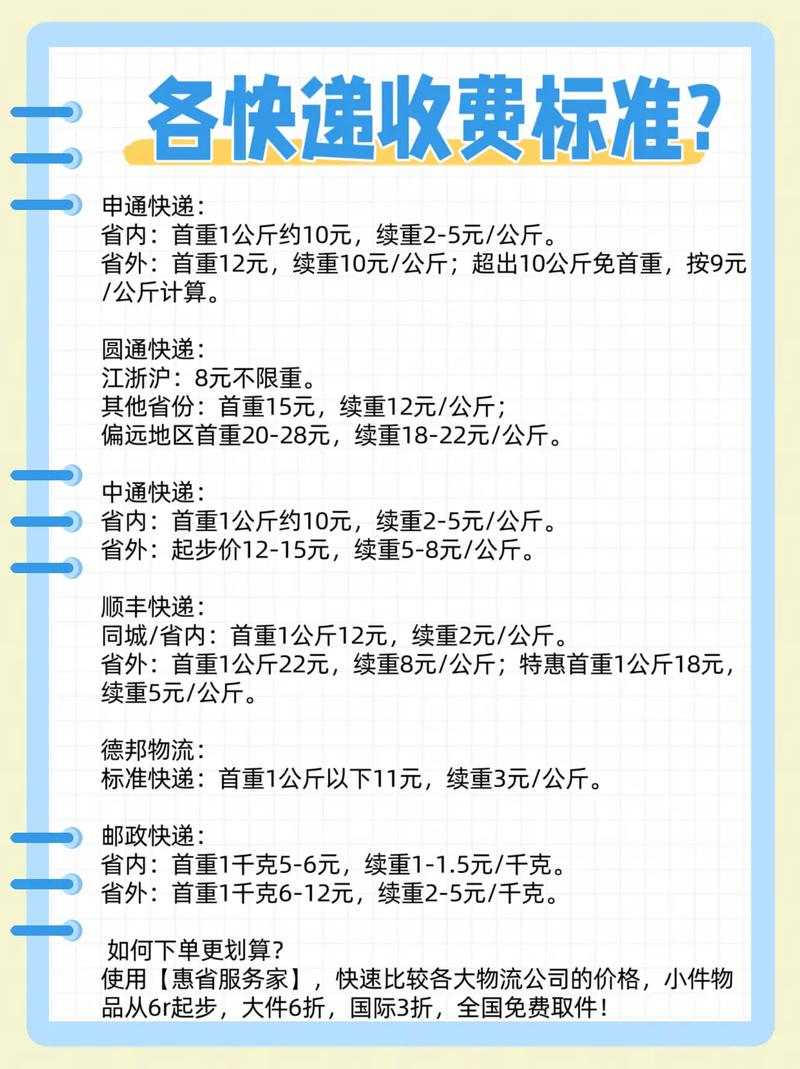 各快递收费标准?

申通快递:
省内:首重1公斤约10元,续重2-5元/公斤。
省外:首重12元,续重10元/公斤;超出10公斤免首重,按9元/公斤计算。

圆通快递:
江浙沪:8元不限重。
其他省份:首重15元,续重12元/公斤;
偏远地区首重20-28元,续重18-22元/公斤。

中通快递:
省内:首重1公斤约10元,续重2-5元/公斤。
省外:起步价12-15元,续重5-8元/公斤。

顺丰快递:
同城/省内:首重1公斤12元,续重2元/公斤。
省外:首重1公斤22元,续重8元/公斤;特惠首重1公斤18元,续重5元/公斤。

德邦物流:
标准快递:首重1公斤以下11元,续重3元/公斤。

邮政快递:
省内:首重1千克5-6元,续重1-1.5元/千克。
省外:首重1千克6-12元,续重2-5元/千克。

如何下单更划算?
使用【惠省服务家】,快速比较各大物流公司的价格,小件物品从6r起步,大件6折,国际3折,全国免费取件!